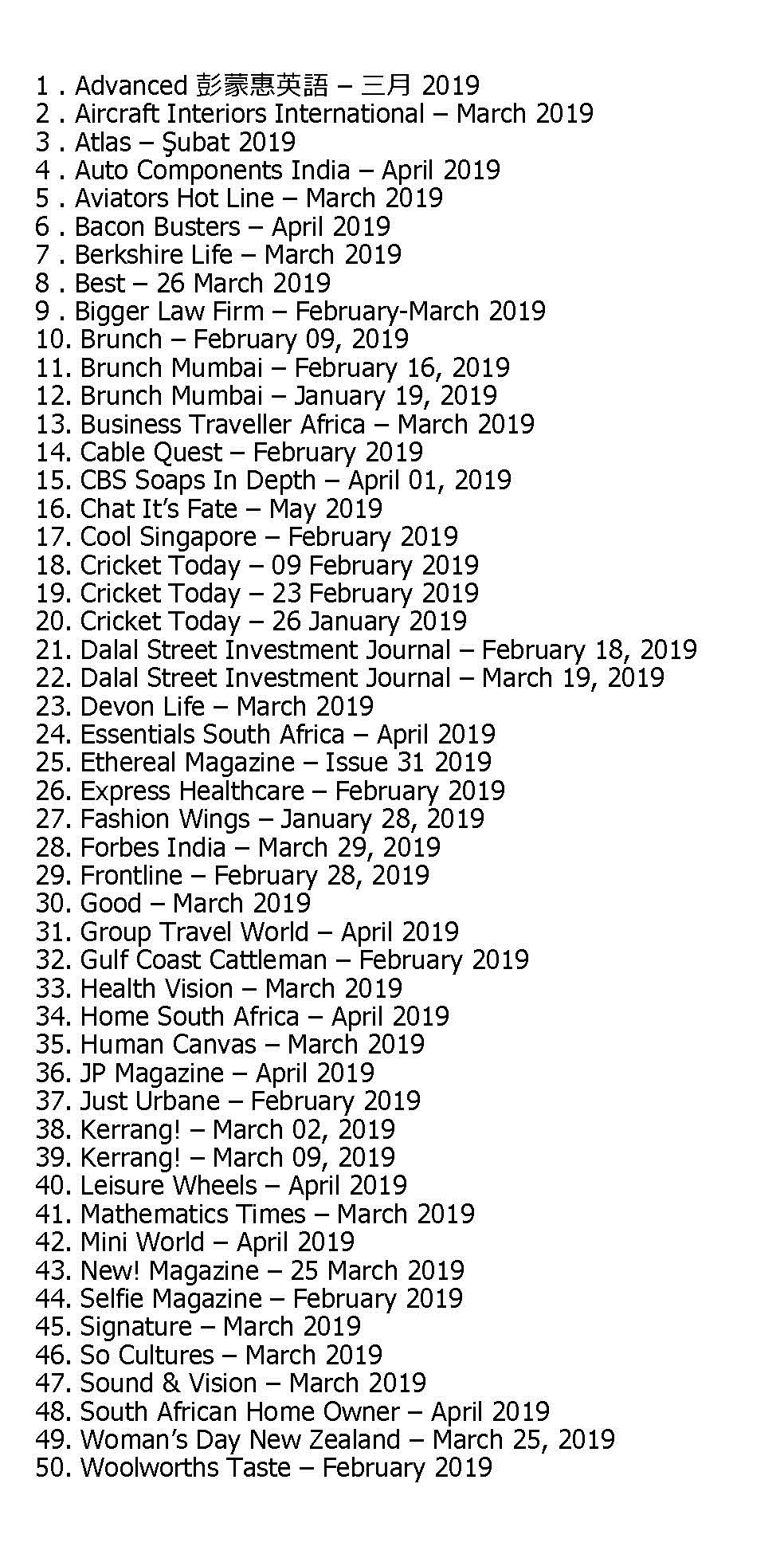 1 . Advanced 彭蒙惠英語 – 三月 2019
2 . Aircraft Interiors International – March 2019
3 . Atlas – Şubat 2019
4 . Auto Components India – April 2019
5 . Aviators Hot Line – March 2019
6 . Bacon Busters – April 2019
7 . Berkshire Life – March 2019
8 . Best – 26 March 2019
9 . Bigger Law Firm – February-March 2019
10. Brunch – February 09, 2019
11. Brunch Mumbai – February 16, 2019
12. Brunch Mumbai – January 19, 2019
13. Business Traveller Africa – March 2019
14. Cable Quest – February 2019
15. CBS Soaps In Depth – April 01, 2019
16. Chat It's Fate – May 2019
17. Cool Singapore – February 2019
18. Cricket Today – 09 February 2019
19. Cricket Today – 23 February 2019
20. Cricket Today – 26 January 2019
21. Dalal Street Investment Journal – February 18, 2019
22. Dalal Street Investment Journal – March 19, 2019
23. Devon Life – March 2019
24. Essentials South Africa – April 2019
25. Ethereal Magazine – Issue 31 2019
26. Express Healthcare – February 2019
27. Fashion Wings – January 28, 2019
28. Forbes India – March 29, 2019
29. Frontline – February 28, 2019
30. Good – March 2019
31. Group Travel World – April 2019
32. Gulf Coast Cattleman – February 2019
33. Health Vision – March 2019
34. Home South Africa – April 2019
35. Human Canvas – March 2019
36. JP Magazine – April 2019
37. Just Urbane – February 2019
38. Kerrang! – March 02, 2019
39. Kerrang! – March 09, 2019
40. Leisure Wheels – April 2019
41. Mathematics Times – March 2019
42. Mini World – April 2019
43. New! Magazine – 25 March 2019
44. Selfie Magazine – February 2019
45. Signature – March 2019
46. So Cultures – March 2019
47. Sound & Vision – March 2019
48. South African Home Owner – April 2019
49. Woman's Day New Zealand – March 25, 2019
50. Woolworths Taste – February 2019